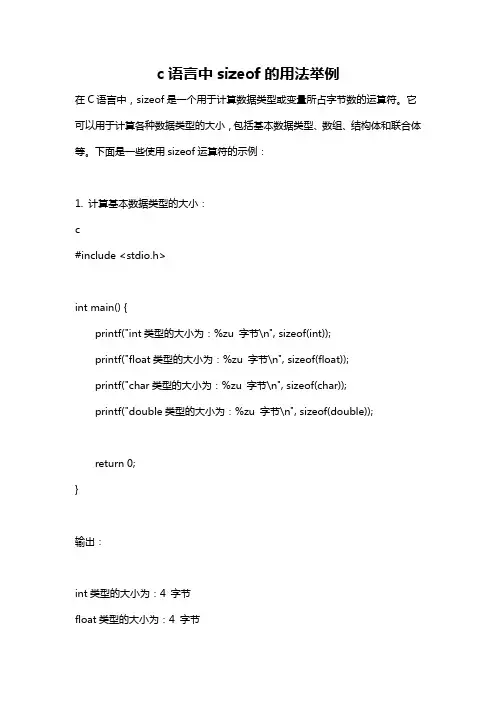 c 语言中 sizeof 的用法举例

在 C 语言中，sizeof 是一个用于计算数据类型或变量所占字节数的运算符。它可以用于计算各种数据类型的大小，包括基本数据类型、数组、结构体和联合体等。下面是一些使用 sizeof 运算符的示例：

1. 计算基本数据类型的大小：

c

#include <stdio.h>

int main() {

printf("int 类型的大小为：%zu 字节\n", sizeof(int));

printf("float 类型的大小为：%zu 字节\n", sizeof(float));

printf("char 类型的大小为：%zu 字节\n", sizeof(char));

printf("double 类型的大小为：%zu 字节\n", sizeof(double));

return 0;

}

输出：

int 类型的大小为：4 字节

float 类型的大小为：4 字节